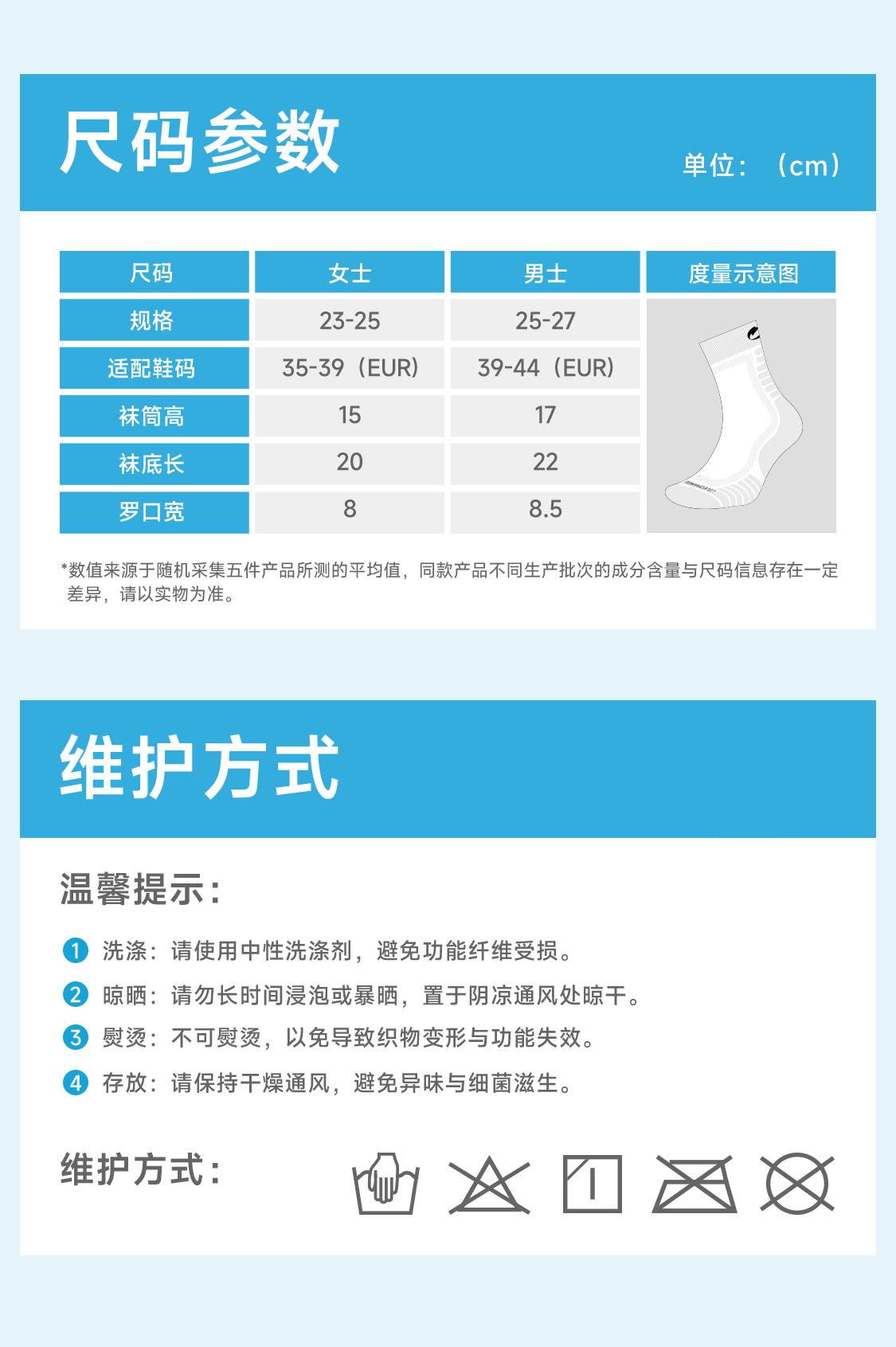 尺码参数

单位：（cm）

| 尺码 | 女士 | 男士 | 度量示意图 |
|---|---|---|---|
| 规格 | 23-25 | 25-27 | |
| 适配鞋码 | 35-39（EUR） | 39-44（EUR） | |
| 袜筒高 | 15 | 17 | |
| 袜底长 | 20 | 22 | |
| 罗口宽 | 8 | 8.5 | |

*数值来源于随机采集五件产品所测的平均值，同款产品不同生产批次的成分含量与尺码信息存在一定差异，请以实物为准。

维护方式

温馨提示：

1 洗涤：请使用中性洗涤剂，避免功能纤维受损。

2 晾晒：请勿长时间浸泡或暴晒，置于阴凉通风处晾干。

3 熨烫：不可熨烫，以免导致织物变形与功能失效。

4 存放：请保持干燥通风，避免异味与细菌滋生。

维护方式：